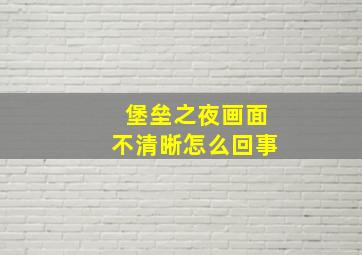 堡垒之夜画面
不清晰怎么回事